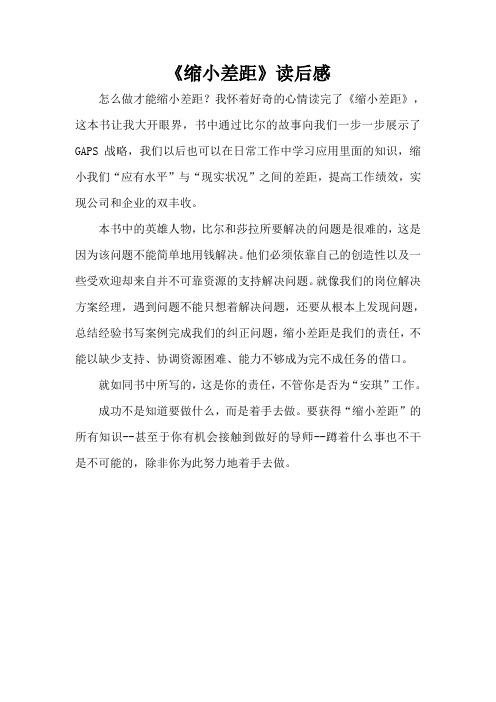 《缩小差距》读后感

怎么做才能缩小差距？我怀着好奇的心情读完了《缩小差距》，这本书让我大开眼界，书中通过比尔的故事向我们一步一步展示了 GAPS 战略，我们以后也可以在日常工作中学习应用里面的知识，缩小我们“应有水平”与“现实状况”之间的差距，提高工作绩效，实现公司和企业的双丰收。

本书中的英雄人物，比尔和莎拉所要解决的问题是很难的，这是因为该问题不能简单地用钱解决。他们必须依靠自己的创造性以及一些受欢迎却来自并不可靠资源的支持解决问题。就像我们的岗位解决方案经理，遇到问题不能只想着解决问题，还要从根本上发现问题，总结经验书写案例完成我们的纠正问题，缩小差距是我们的责任，不能以缺少支持、协调资源困难、能力不够成为完不成任务的借口。

就如同书中所写的，这是你的责任，不管你是否为“安琪”工作。

成功不是知道要做什么，而是着手去做。要获得“缩小差距”的所有知识--甚至于你有机会接触到做好的导师--蹲着什么事也不干是不可能的，除非你为此努力地着手去做。